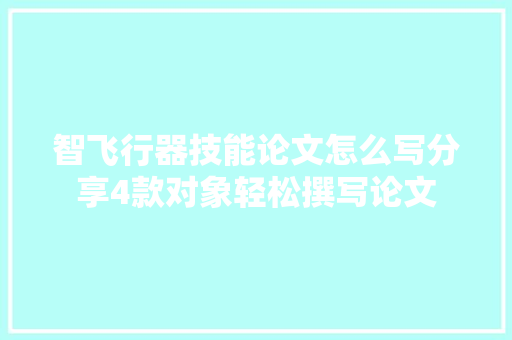 智飞行器技能论文怎么写分享4款对象轻松撰写论文